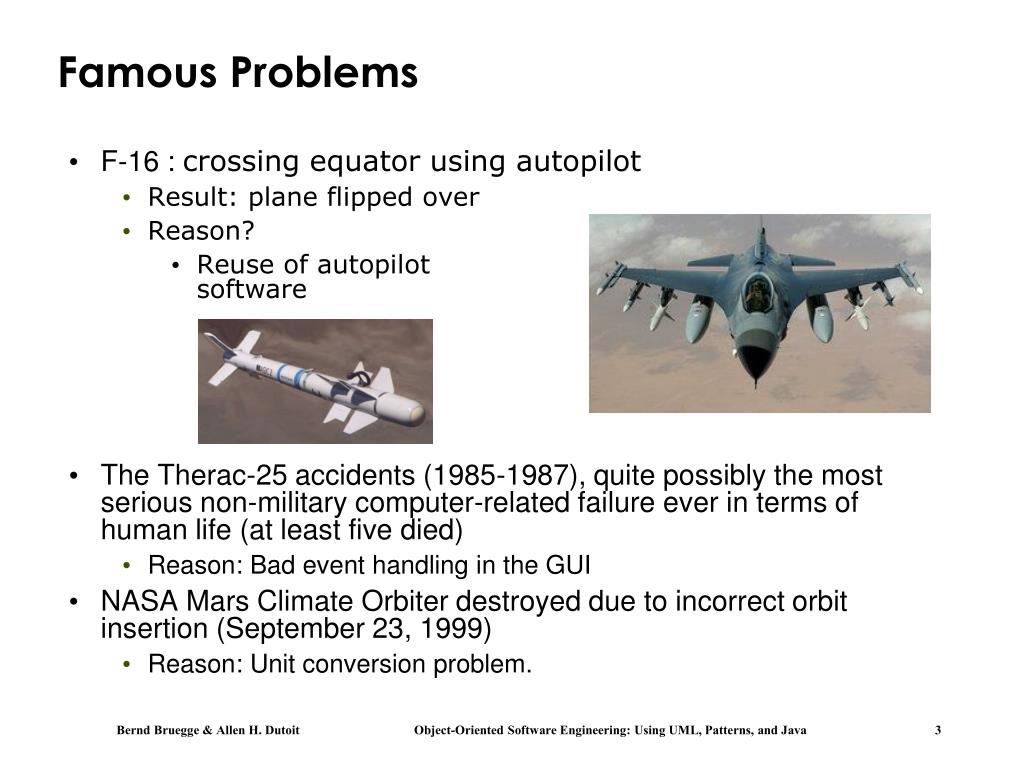 Famous Problems

• F-16 : crossing equator using autopilot
  • Result: plane flipped over
  • Reason?
    • Reuse of autopilot software

• The Therac-25 accidents (1985-1987), quite possibly the most serious non-military computer-related failure ever in terms of human life (at least five died)
  • Reason: Bad event handling in the GUI
• NASA Mars Climate Orbiter destroyed due to incorrect orbit insertion (September 23, 1999)
  • Reason: Unit conversion problem.

Bernd Bruegge & Allen H. Dutoit

Object-Oriented Software Engineering: Using UML, Patterns, and Java

3